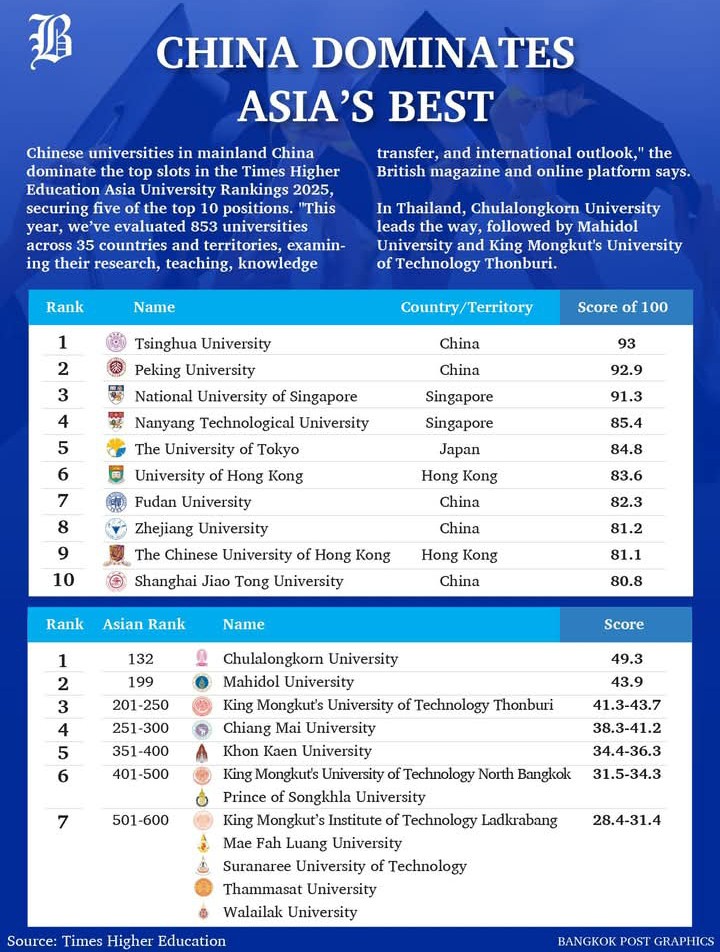 B

CHINA DOMINATES ASIA'S BEST

Chinese universities in mainland China dominate the top slots in the Times Higher Education Asia University Rankings 2025, securing five of the top 10 positions. "This year, we've evaluated 853 universities across 35 countries and territories, examining their research, teaching, knowledge transfer, and international outlook," the British magazine and online platform says.

In Thailand, Chulalongkorn University leads the way, followed by Mahidol University and King Mongkut's University of Technology Thonburi.

| Rank | Name | Country/Territory | Score of 100 |
|---|---|---|---|
| 1 | Tsinghua University | China | 93 |
| 2 | Peking University | China | 92.9 |
| 3 | National University of Singapore | Singapore | 91.3 |
| 4 | Nanyang Technological University | Singapore | 85.4 |
| 5 | The University of Tokyo | Japan | 84.8 |
| 6 | University of Hong Kong | Hong Kong | 83.6 |
| 7 | Fudan University | China | 82.3 |
| 8 | Zhejiang University | China | 81.2 |
| 9 | The Chinese University of Hong Kong | Hong Kong | 81.1 |
| 10 | Shanghai Jiao Tong University | China | 80.8 |

| Rank | Asian Rank | Name | Score |
|---|---|---|---|
| 1 | 132 | Chulalongkorn University | 49.3 |
| 2 | 199 | Mahidol University | 43.9 |
| 3 | 201-250 | King Mongkut's University of Technology Thonburi | 41.3-43.7 |
| 4 | 251-300 | Chiang Mai University | 38.3-41.2 |
| 5 | 351-400 | Khon Kaen University | 34.4-36.3 |
| 6 | 401-500 | King Mongkut's University of Technology North Bangkok | 31.5-34.3 |
| | | Prince of Songkhla University | |
| 7 | 501-600 | King Mongkut's Institute of Technology Ladkrabang | 28.4-31.4 |
| | | Mae Fah Luang University | |
| | | Suranaree University of Technology | |
| | | Thammasat University | |
| | | Walailak University | |

Source: Times Higher Education

BANGKOK POST GRAPHICS